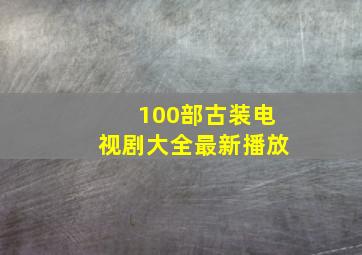 100部古装电视剧大全最新播放